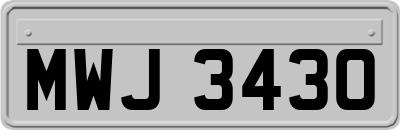 MWJ 3430